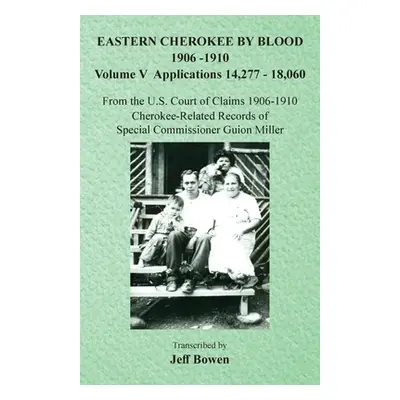 EASTERN CHEROKEE BY BLOOD
1906 -1910
Volume V Applications 14,277 - 18,060

From the U.S. Court of Claims 1906-1910
Cherokee-Related Records of
Special Commissioner Guion Miller

Transcribed by
Jeff Bowen